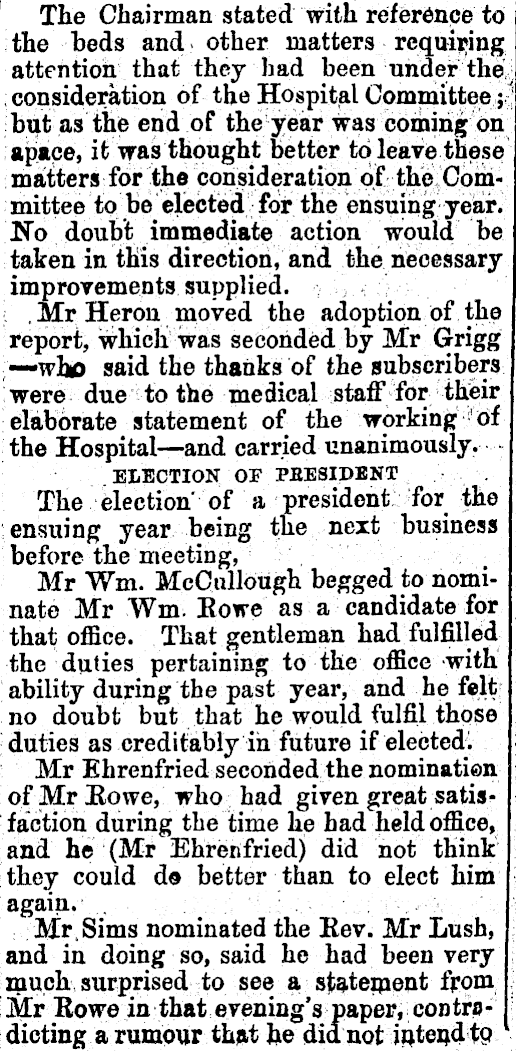 The Chairman stated with reference to the beds and other matters requiring attention that they had been under the consideration of the Hospital Committee; but as the end of the year was coming on apace, it was thought better to leave these matters for the consideration of the Committee to be elected for the ensuing year. No doubt immediate action would be taken in this direction, and the necessary improvements supplied.

Mr Heron moved the adoption of the report, which was seconded by Mr Grigg —who said the thanks of the subscribers were due to the medical staff for their elaborate statement of the working of the Hospital—and carried unanimously.

ELECTION OF PRESIDENT

The election of a president for the ensuing year being the next business before the meeting,

Mr Wm. McCullough begged to nominate Mr Wm. Rowe as a candidate for that office. That gentleman had fulfilled the duties pertaining to the office with ability during the past year, and he felt no doubt but that he would fulfil those duties as creditably in future if elected.

Mr Ehrenfried seconded the nomination of Mr Rowe, who had given great satisfaction during the time he had held office, and he (Mr Ehrenfried) did not think they could do better than to elect him again.

Mr Sims nominated the Rev. Mr Lush, and in doing so, said he had been very much surprised to see a statement from Mr Rowe in that evening's paper, contradicting a rumour that he did not intend to